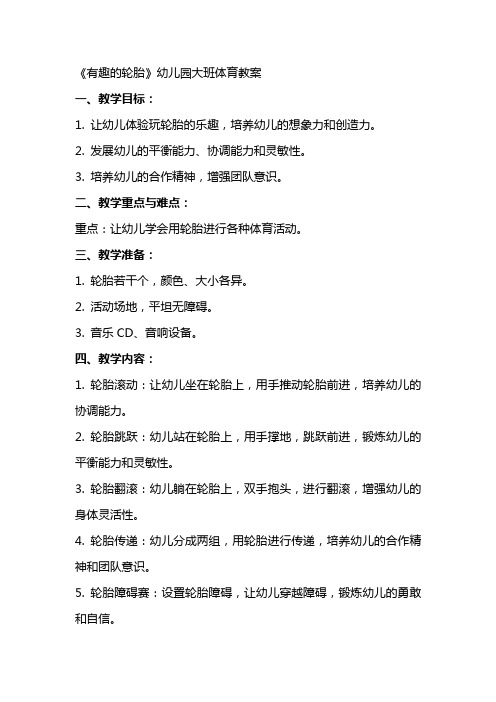 《有趣的轮胎》幼儿园大班体育教案

一、教学目标：

1. 让幼儿体验玩轮胎的乐趣，培养幼儿的想象力和创造力。

2. 发展幼儿的平衡能力、协调能力和灵敏性。

3. 培养幼儿的合作精神，增强团队意识。

二、教学重点与难点：

重点：让幼儿学会用轮胎进行各种体育活动。

三、教学准备：

1. 轮胎若干个，颜色、大小各异。

2. 活动场地，平坦无障碍。

3. 音乐 CD、音响设备。

四、教学内容：

1. 轮胎滚动：让幼儿坐在轮胎上，用手推动轮胎前进，培养幼儿的协调能力。

2. 轮胎跳跃：幼儿站在轮胎上，用手撑地，跳跃前进，锻炼幼儿的平衡能力和灵敏性。

3. 轮胎翻滚：幼儿躺在轮胎上，双手抱头，进行翻滚，增强幼儿的身体灵活性。

4. 轮胎传递：幼儿分成两组，用轮胎进行传递，培养幼儿的合作精神和团队意识。

5. 轮胎障碍赛：设置轮胎障碍，让幼儿穿越障碍，锻炼幼儿的勇敢和自信。